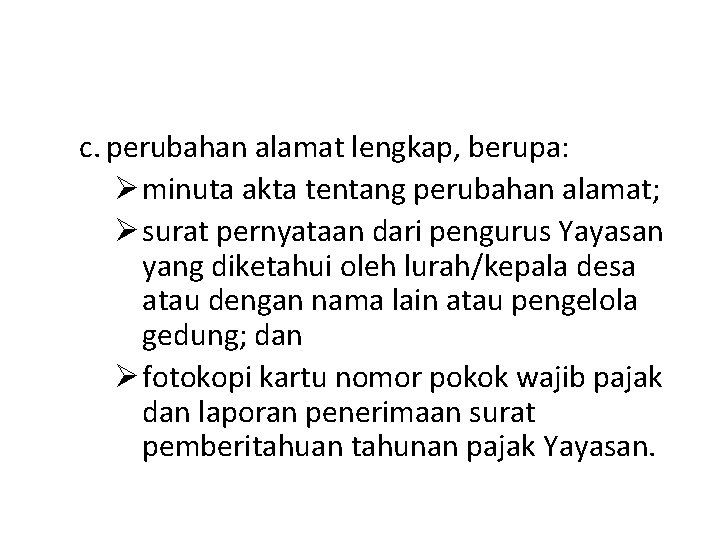 c. perubahan alamat lengkap, berupa:

➢ minuta akta tentang perubahan alamat;

➢ surat pernyataan dari pengurus Yayasan yang diketahui oleh lurah/kepala desa atau dengan nama lain atau pengelola gedung; dan

➢ fotokopi kartu nomor pokok wajib pajak dan laporan penerimaan surat pemberitahuan tahunan pajak Yayasan.